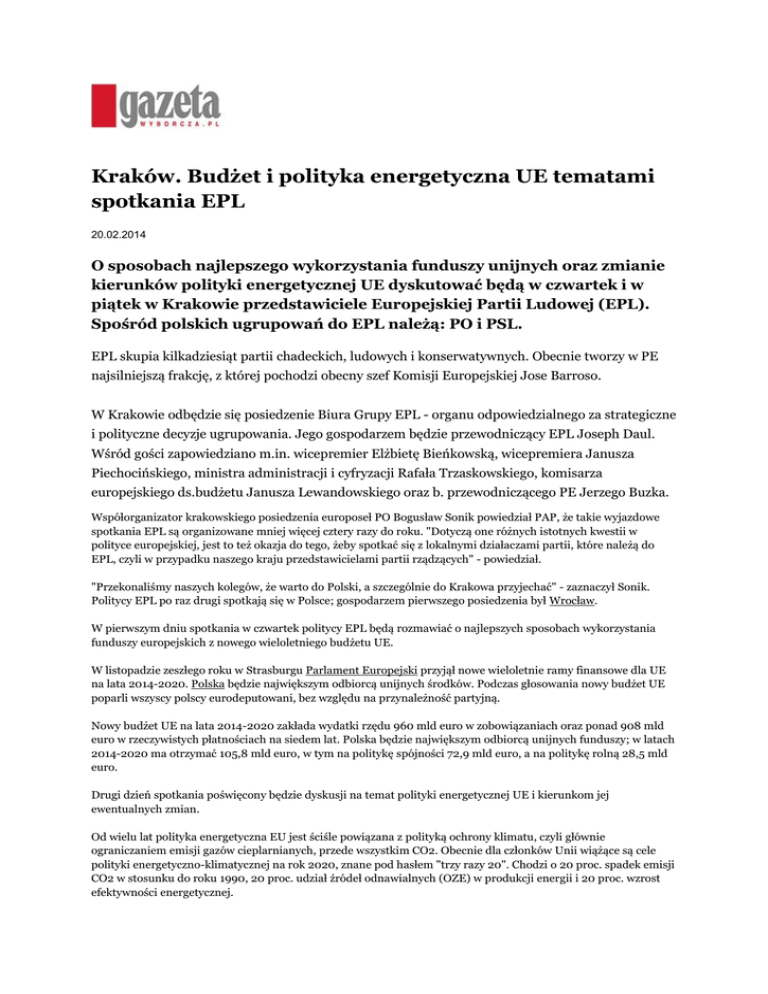 gazeta
WYBORCZA.PL

Kraków. Budżet i polityka energetyczna UE tematami spotkania EPL

20.02.2014

O sposobach najlepszego wykorzystania funduszy unijnych oraz zmianie kierunków polityki energetycznej UE dyskutować będą w czwartek i w piątek w Krakowie przedstawiciele Europejskiej Partii Ludowej (EPL). Spośród polskich ugrupowań do EPL należą: PO i PSL.

EPL skupia kilkadziesiąt partii chadeckich, ludowych i konserwatywnych. Obecnie tworzy w PE najsilniejszą frakcję, z której pochodzi obecny szef Komisji Europejskiej Jose Barroso.

W Krakowie odbędzie się posiedzenie Biura Grupy EPL - organu odpowiedzialnego za strategiczne i polityczne decyzje ugrupowania. Jego gospodarzem będzie przewodniczący EPL Joseph Daul. Wśród gości zapowiedziano m.in. wicepremier Elżbietę Bieńkowską, wicepremiera Janusza Piechocińskiego, ministra administracji i cyfryzacji Rafała Trzaskowskiego, komisarza europejskiego ds.budżetu Janusza Lewandowskiego oraz b. przewodniczącego PE Jerzego Buzka.

Współorganizator krakowskiego posiedzenia europoseł PO Bogusław Sonik powiedział PAP, że takie wyjazdowe spotkania EPL są organizowane mniej więcej cztery razy do roku. "Dotyczą one różnych istotnych kwestii w polityce europejskiej, jest to też okazja do tego, żeby spotkać się z lokalnymi działaczami partii, które należą do EPL, czyli w przypadku naszego kraju przedstawicielami partii rządzących" - powiedział.

"Przekonaliśmy naszych kolegów, że warto do Polski, a szczególnie do Krakowa przyjechać" - zaznaczył Sonik. Politycy EPL po raz drugi spotkają się w Polsce; gospodarzem pierwszego posiedzenia był Wrocław.

W pierwszym dniu spotkania w czwartek politycy EPL będą rozmawiać o najlepszych sposobach wykorzystania funduszy europejskich z nowego wieloletniego budżetu UE.

W listopadzie zeszłego roku w Strasburgu Parlament Europejski przyjął nowe wieloletnie ramy finansowe dla UE na lata 2014-2020. Polska będzie największym odbiorcą unijnych środków. Podczas głosowania nowy budżet UE poparli wszyscy polscy eurodeputowani, bez względu na przynależność partyjną.

Nowy budżet UE na lata 2014-2020 zakłada wydatki rzędu 960 mld euro w zobowiązaniach oraz ponad 908 mld euro w rzeczywistych płatnościach na siedem lat. Polska będzie największym odbiorcą unijnych funduszy; w latach 2014-2020 ma otrzymać 105,8 mld euro, w tym na politykę spójności 72,9 mld euro, a na politykę rolną 28,5 mld euro.

Drugi dzień spotkania poświęcony będzie dyskusji na temat polityki energetycznej UE i kierunkom jej ewentualnych zmian.

Od wielu lat polityka energetyczna EU jest ściśle powiązana z polityką ochrony klimatu, czyli głównie ograniczaniem emisji gazów cieplarnianych, przede wszystkim CO2. Obecnie dla członków Unii wiążące są cele polityki energetyczno-klimatycznej na rok 2020, znane pod hasłem "trzy razy 20". Chodzi o 20 proc. spadek emisji CO2 w stosunku do roku 1990, 20 proc. udział źródeł odnawialnych (OZE) w produkcji energii i 20 proc. wzrost efektywności energetycznej.